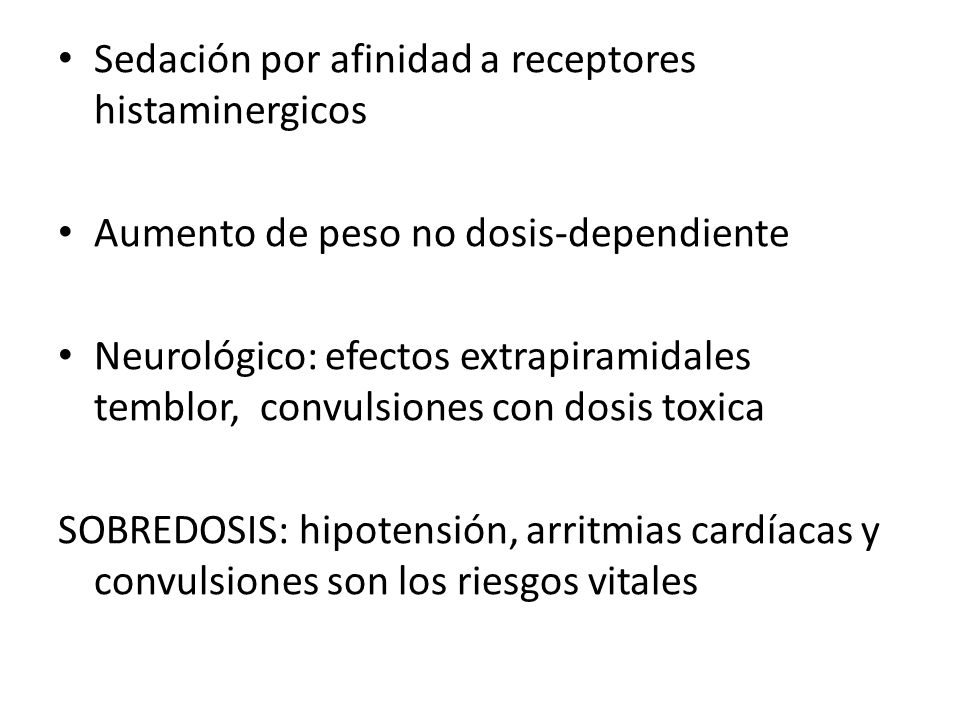 • Sedación por afinidad a receptores histaminergicos

• Aumento de peso no dosis-dependiente

• Neurológico: efectos extrapiramidales temblor, convulsiones con dosis toxica

SOBREDOSIS: hipotensión, arritmias cardíacas y convulsiones son los riesgos vitales